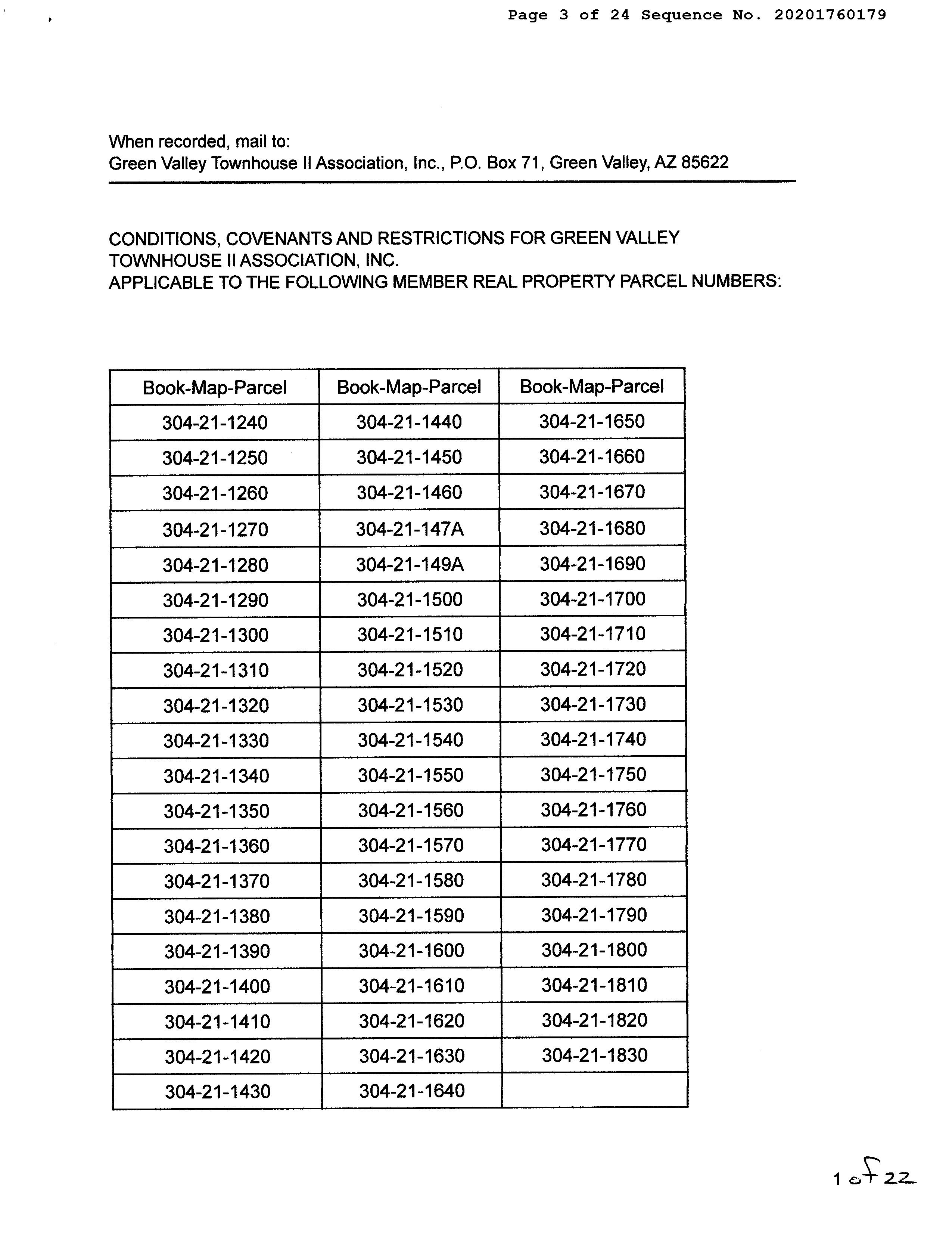 Page 3 of 24 Sequence No. 20201760179

When recorded, mail to:
Green Valley Townhouse II Association, Inc., P.O. Box 71, Green Valley, AZ 85622

CONDITIONS, COVENANTS AND RESTRICTIONS FOR GREEN VALLEY TOWNHOUSE II ASSOCIATION, INC.
APPLICABLE TO THE FOLLOWING MEMBER REAL PROPERTY PARCEL NUMBERS:

| Book-Map-Parcel | Book-Map-Parcel | Book-Map-Parcel |
|---|---|---|
| 304-21-1240 | 304-21-1440 | 304-21-1650 |
| 304-21-1250 | 304-21-1450 | 304-21-1660 |
| 304-21-1260 | 304-21-1460 | 304-21-1670 |
| 304-21-1270 | 304-21-147A | 304-21-1680 |
| 304-21-1280 | 304-21-149A | 304-21-1690 |
| 304-21-1290 | 304-21-1500 | 304-21-1700 |
| 304-21-1300 | 304-21-1510 | 304-21-1710 |
| 304-21-1310 | 304-21-1520 | 304-21-1720 |
| 304-21-1320 | 304-21-1530 | 304-21-1730 |
| 304-21-1330 | 304-21-1540 | 304-21-1740 |
| 304-21-1340 | 304-21-1550 | 304-21-1750 |
| 304-21-1350 | 304-21-1560 | 304-21-1760 |
| 304-21-1360 | 304-21-1570 | 304-21-1770 |
| 304-21-1370 | 304-21-1580 | 304-21-1780 |
| 304-21-1380 | 304-21-1590 | 304-21-1790 |
| 304-21-1390 | 304-21-1600 | 304-21-1800 |
| 304-21-1400 | 304-21-1610 | 304-21-1810 |
| 304-21-1410 | 304-21-1620 | 304-21-1820 |
| 304-21-1420 | 304-21-1630 | 304-21-1830 |
| 304-21-1430 | 304-21-1640 | |

1 of 22